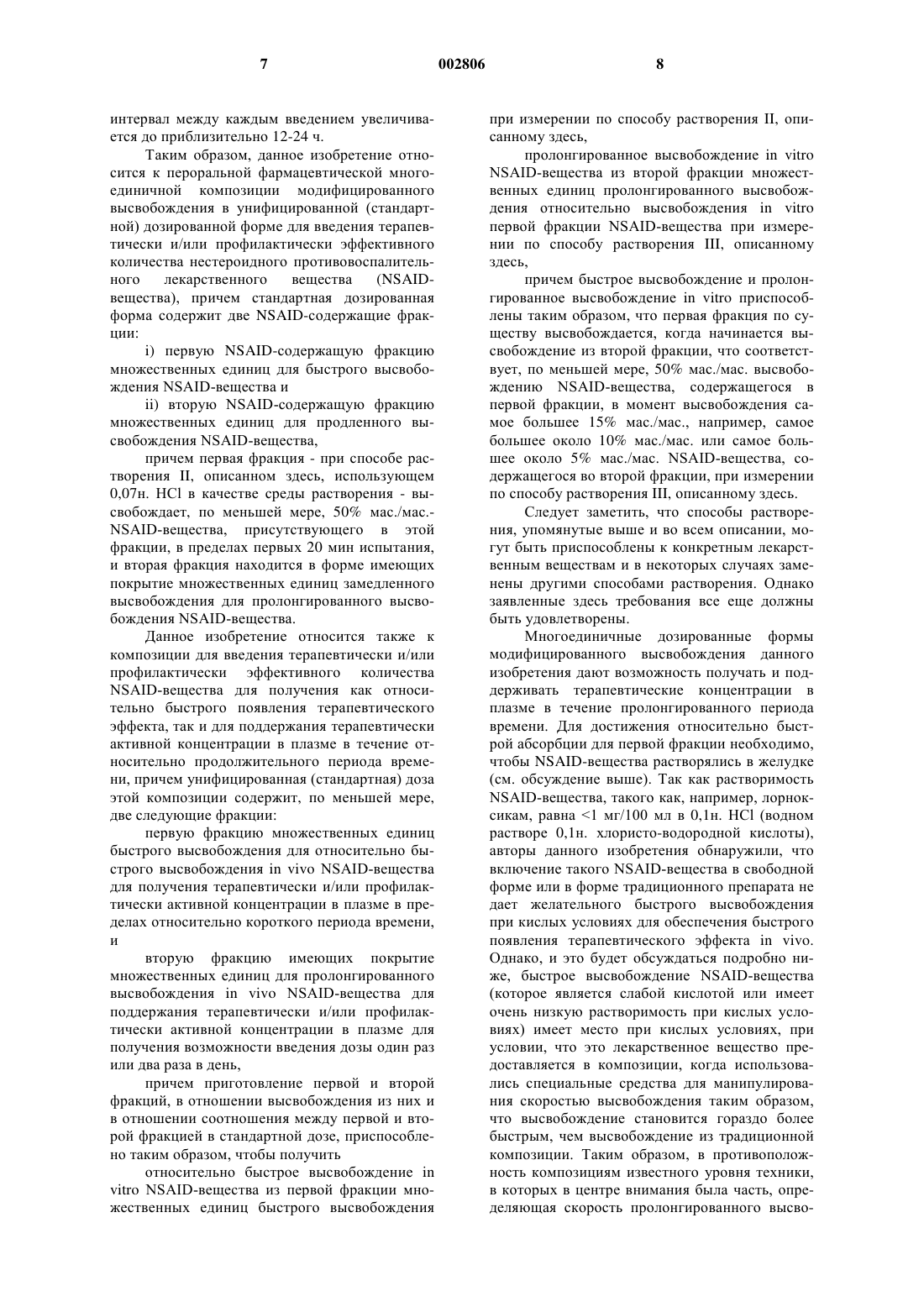 7 002806 8

интервал между каждым введением увеличивается до приблизительно 12-24 ч.

Таким образом, данное изобретение относится к пероральной фармацевтической многоединичной композиции модифицированного высвобождения в унифицированной (стандартной) дозированной форме для введения терапевтически и/или профилактически эффективного количества нестероидного противовоспалительного лекарственного вещества (NSAID-вещества), причем стандартная дозированная форма содержит две NSAID-содержащие фракции:

i) первую NSAID-содержащую фракцию множественных единиц для быстрого высвобождения NSAID-вещества и

ii) вторую NSAID-содержащую фракцию множественных единиц для продленного высвобождения NSAID-вещества,

причем первая фракция - при способе растворения II, описанном здесь, использующем 0,07н. HCl в качестве среды растворения - высвобождает, по меньшей мере, 50% мас./мас.-NSAID-вещества, присутствующего в этой фракции, в пределах первых 20 мин испытания, и вторая фракция находится в форме имеющих покрытие множественных единиц замедленного высвобождения для пролонгированного высвобождения NSAID-вещества.

Данное изобретение относится также к композиции для введения терапевтически и/или профилактически эффективного количества NSAID-вещества для получения как относительно быстрого появления терапевтического эффекта, так и для поддержания терапевтически активной концентрации в плазме в течение относительно продолжительного периода времени, причем унифицированная (стандартная) доза этой композиции содержит, по меньшей мере, две следующие фракции:

первую фракцию множественных единиц быстрого высвобождения для относительно быстрого высвобождения in vivo NSAID-вещества для получения терапевтически и/или профилактически активной концентрации в плазме в пределах относительно короткого периода времени, и

вторую фракцию имеющих покрытие множественных единиц для пролонгированного высвобождения in vivo NSAID-вещества для поддержания терапевтически и/или профилактически активной концентрации в плазме для получения возможности введения дозы один раз или два раза в день,

причем приготовление первой и второй фракций, в отношении высвобождения из них и в отношении соотношения между первой и второй фракцией в стандартной дозе, приспособлено таким образом, чтобы получить

относительно быстрое высвобождение in vitro NSAID-вещества из первой фракции множественных единиц быстрого высвобождения при измерении по способу растворения II, описанному здесь,

пролонгированное высвобождение in vitro NSAID-вещества из второй фракции множественных единиц пролонгированного высвобождения относительно высвобождения in vitro первой фракции NSAID-вещества при измерении по способу растворения III, описанному здесь,

причем быстрое высвобождение и пролонгированное высвобождение in vitro приспособлены таким образом, что первая фракция по существу высвобождается, когда начинается высвобождение из второй фракции, что соответствует, по меньшей мере, 50% мас./мас. высвобождению NSAID-вещества, содержащегося в первой фракции, в момент высвобождения самое большее 15% мас./мас., например, самое большее около 10% мас./мас. или самое большее около 5% мас./мас. NSAID-вещества, содержащегося во второй фракции, при измерении по способу растворения III, описанному здесь.

Следует заметить, что способы растворения, упомянутые выше и во всем описании, могут быть приспособлены к конкретным лекарственным веществам и в некоторых случаях заменены другими способами растворения. Однако заявленные здесь требования все еще должны быть удовлетворены.

Многоединичные дозированные формы модифицированного высвобождения данного изобретения дают возможность получать и поддерживать терапевтические концентрации в плазме в течение пролонгированного периода времени. Для достижения относительно быстрой абсорбции для первой фракции необходимо, чтобы NSAID-вещества растворялись в желудке (см. обсуждение выше). Так как растворимость NSAID-вещества, такого как, например, лорноксикам, равна <1 мг/100 мл в 0,1н. HCl (водном растворе 0,1н. хлористо-водородной кислоты), авторы данного изобретения обнаружили, что включение такого NSAID-вещества в свободной форме или в форме традиционного препарата не дает желательного быстрого высвобождения при кислых условиях для обеспечения быстрого появления терапевтического эффекта in vivo. Однако, и это будет обсуждаться подробно ниже, быстрое высвобождение NSAID-вещества (которое является слабой кислотой или имеет очень низкую растворимость при кислых условиях) имеет место при кислых условиях, при условии, что это лекарственное вещество предоставляется в композиции, когда использовались специальные средства для манипулирования скоростью высвобождения таким образом, что высвобождение становится гораздо более быстрым, чем высвобождение из традиционной композиции. Таким образом, в противоположность композициям известного уровня техники, в которых в центре внимания была часть, определяющая скорость пролонгированного высво-